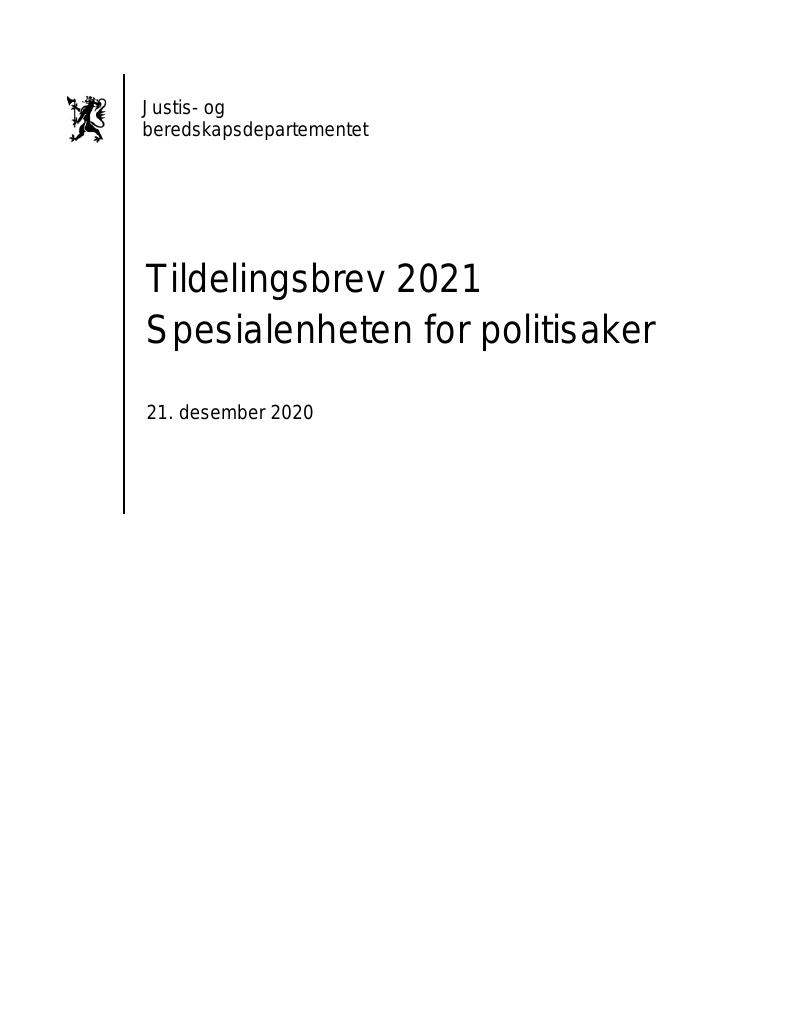 Justis- og beredskapsdepartementet

Tildelingsbrev 2021
Spesialenheten for politisaker

21. desember 2020